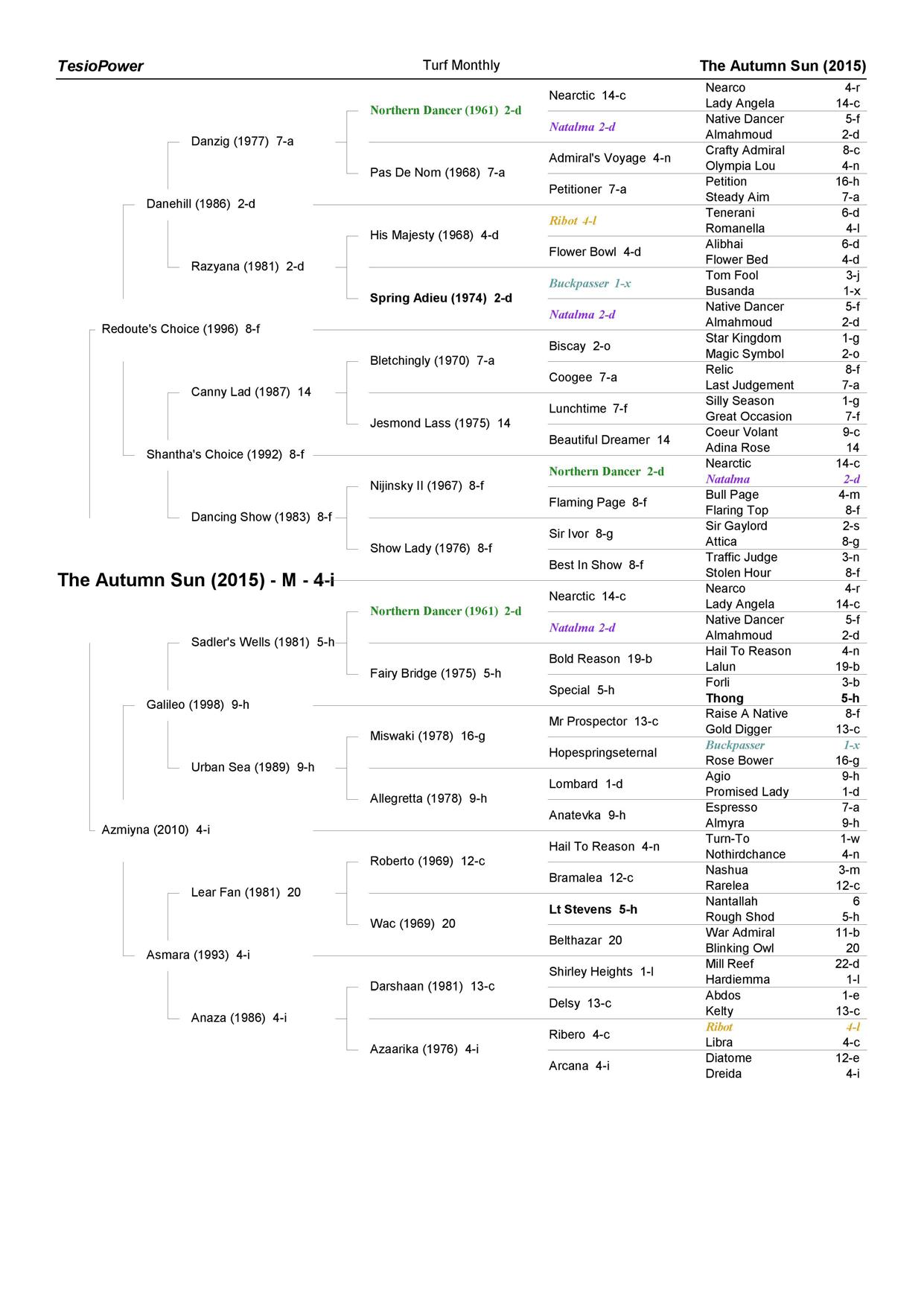 TesioPower Turf Monthly The Autumn Sun (2015)

The Autumn Sun (2015) - M - 4-i

Redoute's Choice (1996) 8-f

Danehill (1986) 2-d

Danzig (1977) 7-a

Northern Dancer (1961) 2-d

Nearctic 14-c

Nearco 4-r
Lady Angela 14-c

Natalma 2-d

Native Dancer 5-f
Almahmoud 2-d

Pas De Nom (1968) 7-a

Admiral's Voyage 4-n

Crafty Admiral 8-c
Olympia Lou 4-n

Petitioner 7-a

Petition 16-h
Steady Aim 7-a

Razyana (1981) 2-d

His Majesty (1968) 4-d

Ribot 4-l

Tenerani 6-d
Romanella 4-l

Flower Bowl 4-d

Alibhai 6-d
Flower Bed 4-d

Spring Adieu (1974) 2-d

Buckpasser 1-x

Tom Fool 3-j
Busanda 1-x

Natalma 2-d

Native Dancer 5-f
Almahmoud 2-d

Shantha's Choice (1992) 8-f

Canny Lad (1987) 14

Bletchingly (1970) 7-a

Biscay 2-o

Star Kingdom 1-g
Magic Symbol 2-o

Coogee 7-a

Relic 8-f
Last Judgement 7-a

Jesmond Lass (1975) 14

Lunchtime 7-f

Silly Season 1-g
Great Occasion 7-f

Beautiful Dreamer 14

Coeur Volant 9-c
Adina Rose 14

Dancing Show (1983) 8-f

Nijinsky II (1967) 8-f

Northern Dancer 2-d

Nearctic 14-c
Natalma 2-d

Flaming Page 8-f

Bull Page 4-m
Flaring Top 8-f

Show Lady (1976) 8-f

Sir Ivor 8-g

Sir Gaylord 2-s
Attica 8-g

Best In Show 8-f

Traffic Judge 3-n
Stolen Hour 8-f

Azmiyna (2010) 4-i

Galileo (1998) 9-h

Sadler's Wells (1981) 5-h

Northern Dancer (1961) 2-d

Nearctic 14-c

Nearco 4-r
Lady Angela 14-c

Natalma 2-d

Native Dancer 5-f
Almahmoud 2-d

Fairy Bridge (1975) 5-h

Bold Reason 19-b

Hail To Reason 4-n
Lalun 19-b

Special 5-h

Forli 3-b
Thong 5-h

Urban Sea (1989) 9-h

Miswaki (1978) 16-g

Mr Prospector 13-c

Raise A Native 8-f
Gold Digger 13-c

Hopespringseternal

Buckpasser 1-x
Rose Bower 16-g

Allegretta (1978) 9-h

Lombard 1-d

Agio 9-h
Promised Lady 1-d

Anatevka 9-h

Espresso 7-a
Almyra 9-h

Asmara (1993) 4-i

Lear Fan (1981) 20

Roberto (1969) 12-c

Hail To Reason 4-n

Turn-To 1-w
Nothirdchance 4-n

Bramalea 12-c

Nashua 3-m
Rarelea 12-c

Wac (1969) 20

Lt Stevens 5-h

Nantallah 6
Rough Shod 5-h

Belthazar 20

War Admiral 11-b
Blinking Owl 20

Anaza (1986) 4-i

Darshaan (1981) 13-c

Shirley Heights 1-l

Mill Reef 22-d
Hardiemma 1-l

Delsy 13-c

Abdos 1-e
Kelty 13-c

Azaarika (1976) 4-i

Ribero 4-c

Ribot 4-l
Libra 4-c

Arcana 4-i

Diatome 12-e
Dreida 4-i